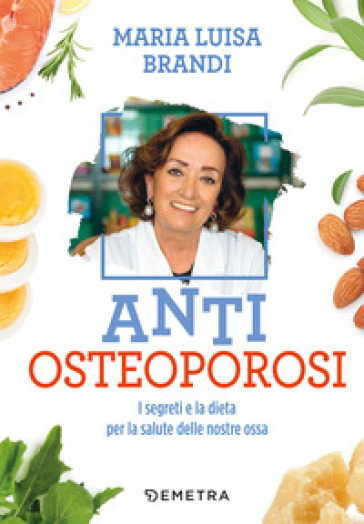 MARIA LUISA BRANDI

ANTI OSTEOPOROSI

I segreti e la dieta per la salute delle nostre ossa

DEMETRA